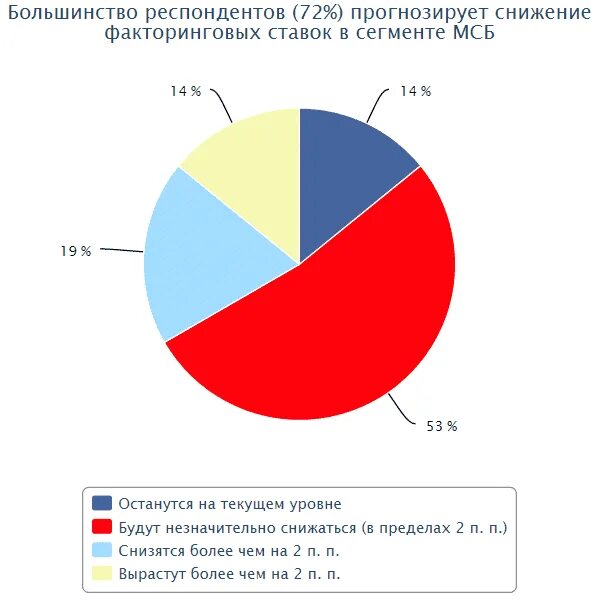 Большинство респондентов (72%) прогнозирует снижение факторинговых ставок в сегменте МСБ

14 %

14 %

19 %

53 %

Останутся на текущем уровне
Будут незначительно снижаться (в пределах 2 п. п.)
Снизятся более чем на 2 п. п.
Вырастут более чем на 2 п. п.